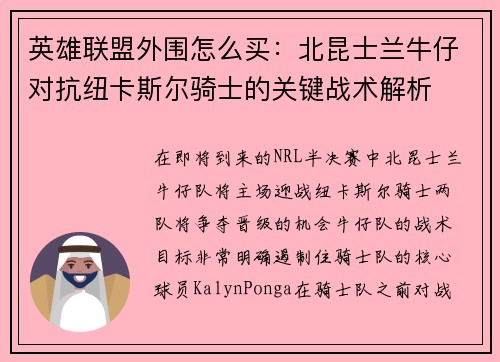 英雄联盟外围怎么买：北昆士兰牛仔对抗纽卡斯尔骑士的关键战术解析

在即将到来的NRL半决赛中北昆士兰牛仔队将主场迎战纽卡斯尔骑士两队将争夺晋级的机会牛仔队的战术目标非常明确遏制住骑士队的核心球员KalynPonga在骑士队之前对战